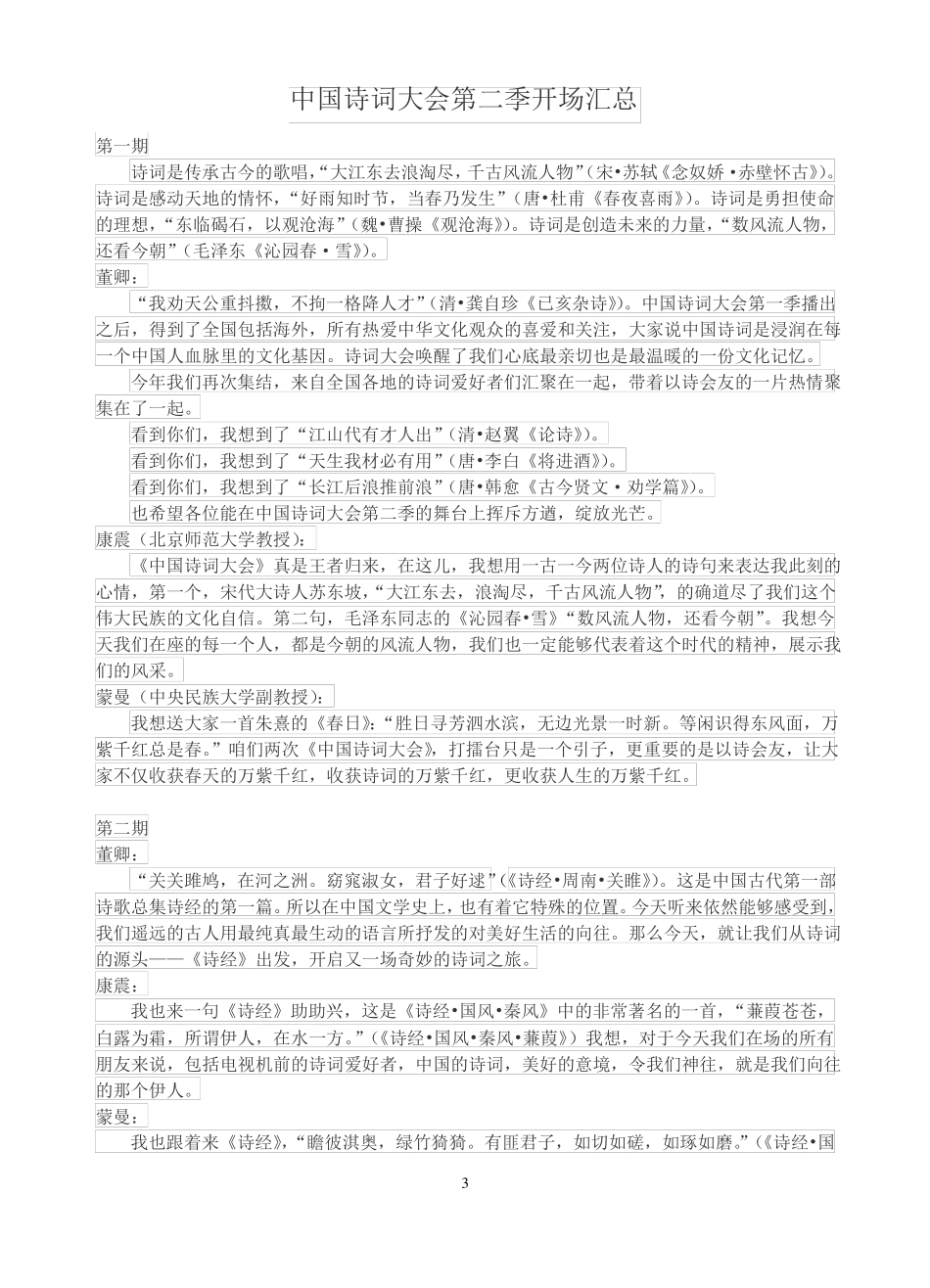 中国诗词大会第二季开场汇总

第一期

诗词是传承古今的歌唱，“大江东去浪淘尽，千古风流人物”（宋•苏轼《念奴娇•赤壁怀古》）。诗词是感动天地的情怀，“好雨知时节，当春乃发生”（唐•杜甫《春夜喜雨》）。诗词是勇担使命的理想，“东临碣石，以观沧海”（魏•曹操《观沧海》）。诗词是创造未来的力量，“数风流人物，还看今朝”（毛泽东《沁园春•雪》）。

董卿：

“我劝天公重抖擞，不拘一格降人才”（清•龚自珍《已亥杂诗》）。中国诗词大会第一季播出之后，得到了全国包括海外，所有热爱中华文化观众的喜爱和关注，大家说中国诗词是浸润在每一个中国人血脉里的文化基因。诗词大会唤醒了我们心底最亲切也是最温暖的一份文化记忆。

今年我们再次集结，来自全国各地的诗词爱好者们汇聚在一起，带着以诗会友的一片热情聚集在了一起。

看到你们，我想到了“江山代有才人出”（清•赵翼《论诗》）。

看到你们，我想到了“天生我材必有用”（唐•李白《将进酒》）。

看到你们，我想到了“长江后浪推前浪”（唐•韩愈《古今贤文•劝学篇》）。

也希望各位能在中国诗词大会第二季的舞台上挥斥方遒，绽放光芒。

康震（北京师范大学教授）：

《中国诗词大会》真是王者归来，在这儿，我想用一古一今两位诗人的诗句来表达我此刻的心情，第一个，宋代大诗人苏东坡，“大江东去，浪淘尽，千古风流人物”，的确道尽了我们这个伟大民族的文化自信。第二句，毛泽东同志的《沁园春•雪》“数风流人物，还看今朝”。我想今天我们在座的每一个人，都是今朝的风流人物，我们也一定能够代表着这个时代的精神，展示我们的风采。

蒙曼（中央民族大学副教授）：

我想送大家一首朱熹的《春日》：“胜日寻芳泗水滨，无边光景一时新。等闲识得东风面，万紫千红总是春。”咱们两次《中国诗词大会》，打擂台只是一个引子，更重要的是以诗会友，让大家不仅收获春天的万紫千红，收获诗词的万紫千红，更收获人生的万紫千红。

第二期

董卿：

“关关雎鸠，在河之洲。窈窕淑女，君子好逑”（《诗经•周南•关雎》）。这是中国古代第一部诗歌总集诗经的第一篇。所以在中国文学史上，也有着它特殊的位置。今天听来依然能够感受到，我们遥远的古人用最纯真最生动的语言所抒发的对美好生活的向往。那么今天，就让我们从诗词的源头——《诗经》出发，开启又一场奇妙的诗词之旅。

康震：

我也来一句《诗经》助助兴，这是《诗经•国风•秦风》中的非常著名的一首，“蒹葭苍苍，白露为霜，所谓伊人，在水一方。”（《诗经•国风•秦风•蒹葭》）我想，对于今天我们在场的所有朋友来说，包括电视机前的诗词爱好者，中国的诗词，美好的意境，令我们神往，就是我们向往的那个伊人。

蒙曼：

我也跟着来《诗经》，“瞻彼淇奥，绿竹猗猗。有匪君子，如切如磋，如琢如磨。”（《诗经•国

3